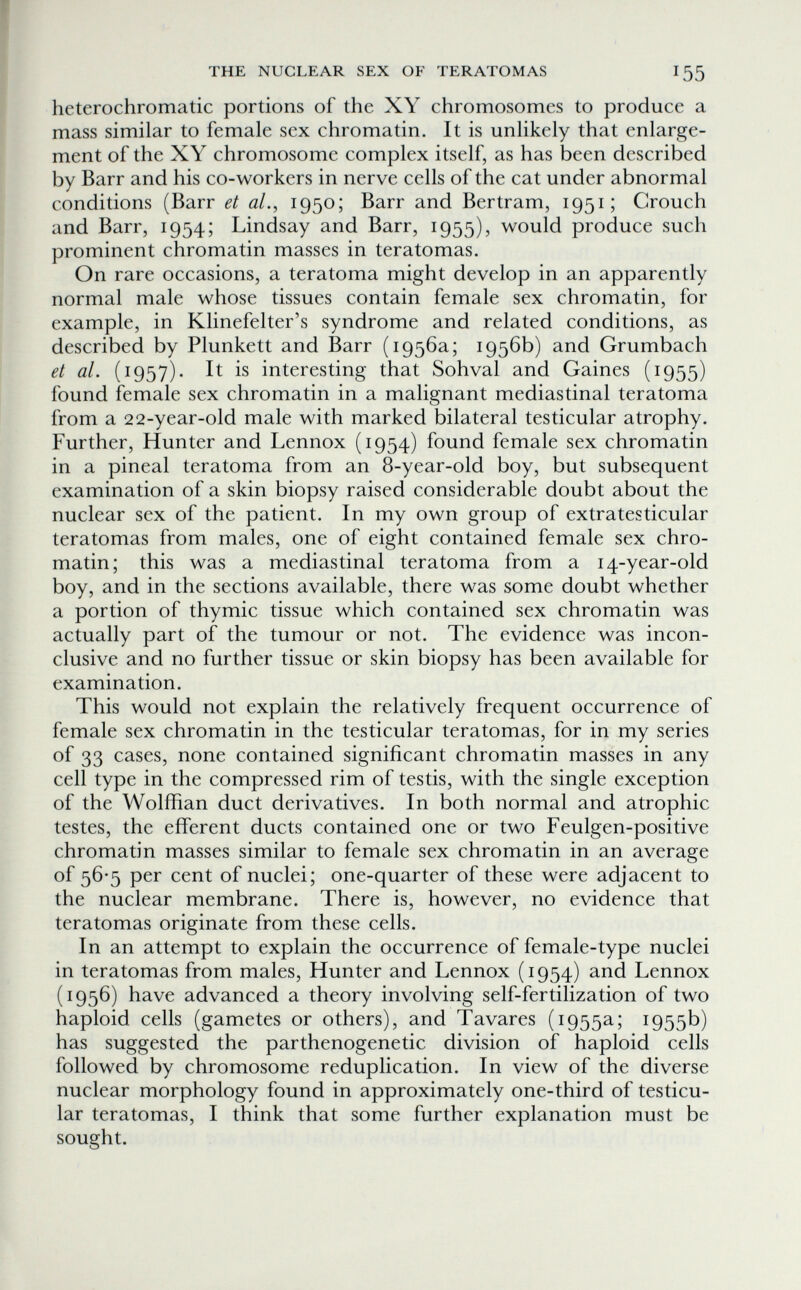 THE NUCLEAR SEX OF TERATOMAS 155

heterochromatic portions of the XY chromosomes to produce a mass similar to female sex chromatin. It is unlikely that enlargement of the XY chromosome complex itself, as has been described by Barr and his co-workers in nerve cells of the cat under abnormal conditions (Barr et al., 1950; Barr and Bertram, 1951; Crouch and Barr, 1954; Lindsay and Barr, 1955), would produce such prominent chromatin masses in teratomas.

On rare occasions, a teratoma might develop in an apparently normal male whose tissues contain female sex chromatin, for example, in Klinefelter's syndrome and related conditions, as described by Plunkett and Barr (1956a; 1956b) and Grumbach et al. (1957). It is interesting that Sohval and Gaines (1955) found female sex chromatin in a malignant mediastinal teratoma from a 22-year-old male with marked bilateral testicular atrophy. Further, Hunter and Lennox (1954) found female sex chromatin in a pineal teratoma from an 8-year-old boy, but subsequent examination of a skin biopsy raised considerable doubt about the nuclear sex of the patient. In my own group of extratesticular teratomas from males, one of eight contained female sex chromatin; this was a mediastinal teratoma from a 14-year-old boy, and in the sections available, there was some doubt whether a portion of thymic tissue which contained sex chromatin was actually part of the tumour or not. The evidence was inconclusive and no further tissue or skin biopsy has been available for examination.

This would not explain the relatively frequent occurrence of female sex chromatin in the testicular teratomas, for in my series of 33 cases, none contained significant chromatin masses in any cell type in the compressed rim of testis, with the single exception of the Wolffian duct derivatives. In both normal and atrophic testes, the efferent ducts contained one or two Feulgen-positive chromatin masses similar to female sex chromatin in an average of 56·5 per cent of nuclei; one-quarter of these were adjacent to the nuclear membrane. There is, however, no evidence that teratomas originate from these cells.

In an attempt to explain the occurrence of female-type nuclei in teratomas from males, Hunter and Lennox (1954) and Lennox (1956) have advanced a theory involving self-fertilization of two haploid cells (gametes or others), and Tavares (1955a; 1955b) has suggested the parthenogenetic division of haploid cells followed by chromosome reduplication. In view of the diverse nuclear morphology found in approximately one-third of testicular teratomas, I think that some further explanation must be sought.